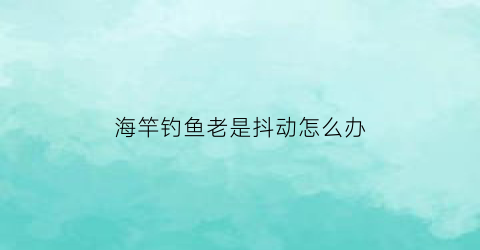 海竿钓鱼老是抖动怎么办